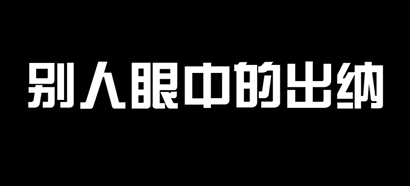 别人眼中的出纳